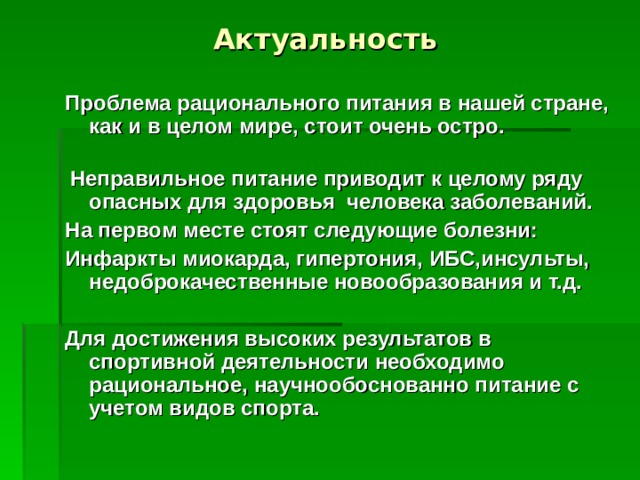 Актуальность

Проблема рационального питания в нашей стране, как и в целом мире, стоит очень остро.

Неправильное питание приводит к целому ряду опасных для здоровья человека заболеваний.

На первом месте стоят следующие болезни:

Инфаркты миокарда, гипертония, ИБС,инсульты, недоброкачественные новообразования и т.д.

Для достижения высоких результатов в спортивной деятельности необходимо рациональное, научнообоснованно питание с учетом видов спорта.